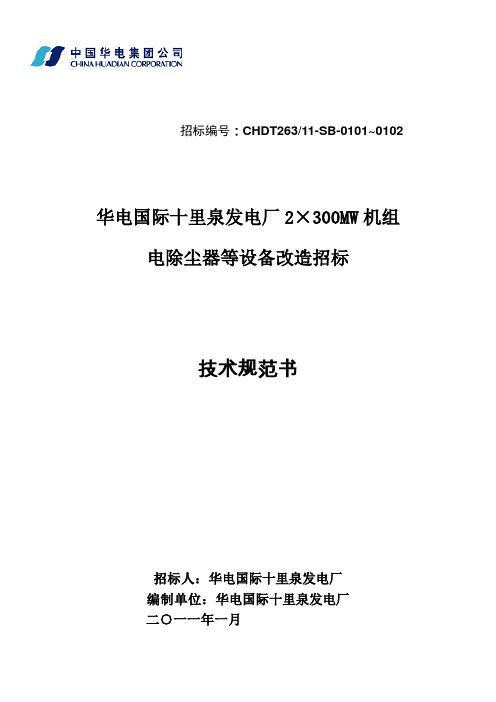 中国华电集团公司
CHINA HUADIAN CORPORATION

招标编号：CHDT263/11-SB-0101~0102

华电国际十里泉发电厂 2×300MW 机组

电除尘器等设备改造招标

技术规范书

招标人：华电国际十里泉发电厂
编制单位：华电国际十里泉发电厂
二〇一一年一月